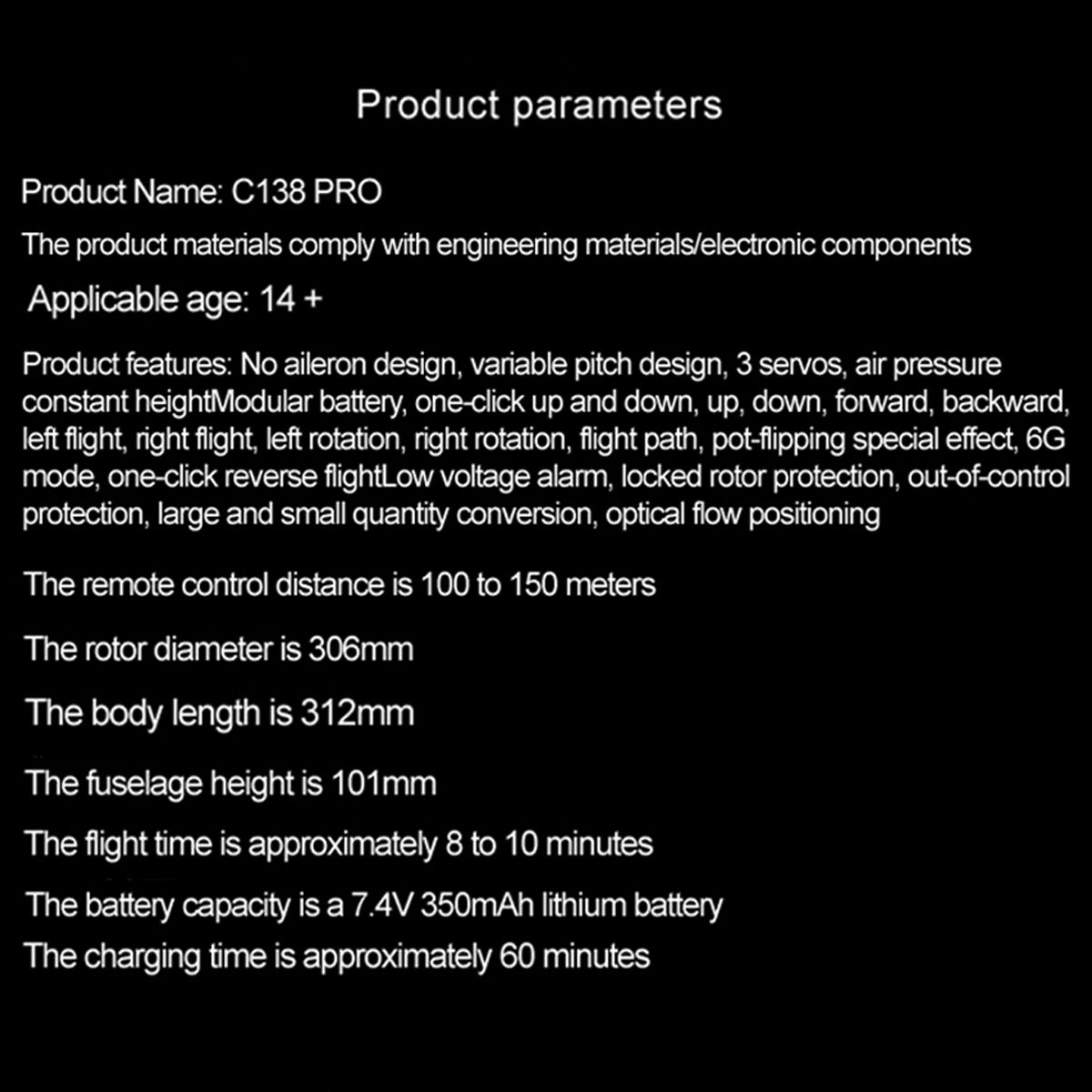 Product parameters

Product Name: C138 PRO

The product materials comply with engineering materials/electronic components

Applicable age: 14 +

Product features: No aileron design, variable pitch design, 3 servos, air pressure constant heightModular battery, one-click up and down, up, down, forward, backward, left flight, right flight, left rotation, right rotation, flight path, pot-flipping special effect, 6G mode, one-click reverse flightLow voltage alarm, locked rotor protection, out-of-control protection, large and small quantity conversion, optical flow positioning

The remote control distance is 100 to 150 meters

The rotor diameter is 306mm

The body length is 312mm

The fuselage height is 101mm

The flight time is approximately 8 to 10 minutes

The battery capacity is a 7.4V 350mAh lithium battery

The charging time is approximately 60 minutes